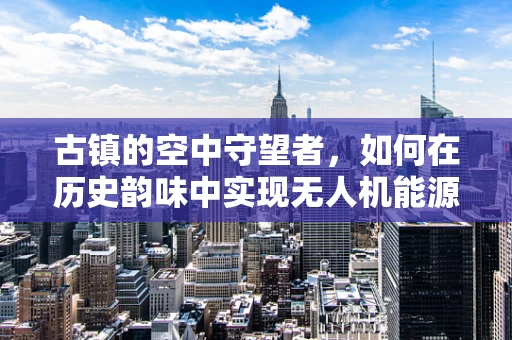 古镇的空中守望者，如何在历史韵味中实现无人机能源